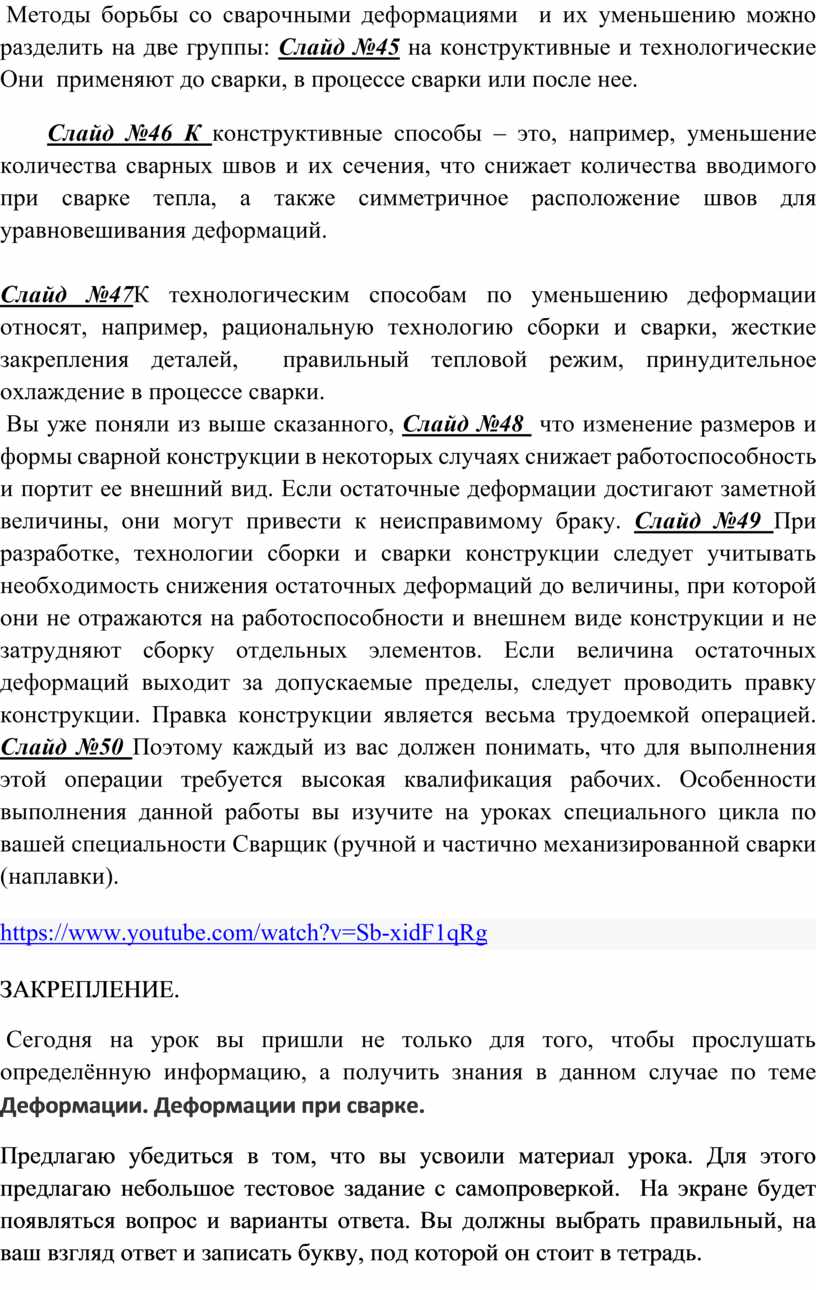 Методы борьбы со сварочными деформациями и их уменьшению можно разделить на две группы: Слайд №45 на конструктивные и технологические Они применяют до сварки, в процессе сварки или после нее.

Слайд №46 К конструктивные способы – это, например, уменьшение количества сварных швов и их сечения, что снижает количества вводимого при сварке тепла, а также симметричное расположение швов для уравновешивания деформаций.

Слайд №47К технологическим способам по уменьшению деформации относят, например, рациональную технологию сборки и сварки, жесткие закрепления деталей, правильный тепловой режим, принудительное охлаждение в процессе сварки.

Вы уже поняли из выше сказанного, Слайд №48 что изменение размеров и формы сварной конструкции в некоторых случаях снижает работоспособность и портит ее внешний вид. Если остаточные деформации достигают заметной величины, они могут привести к неисправимому браку. Слайд №49 При разработке, технологии сборки и сварки конструкции следует учитывать необходимость снижения остаточных деформаций до величины, при которой они не отражаются на работоспособности и внешнем виде конструкции и не затрудняют сборку отдельных элементов. Если величина остаточных деформаций выходит за допускаемые пределы, следует проводить правку конструкции. Правка конструкции является весьма трудоемкой операцией. Слайд №50 Поэтому каждый из вас должен понимать, что для выполнения этой операции требуется высокая квалификация рабочих. Особенности выполнения данной работы вы изучите на уроках специального цикла по вашей специальности Сварщик (ручной и частично механизированной сварки (наплавки).

https://www.youtube.com/watch?v=Sb-xidF1qRg

ЗАКРЕПЛЕНИЕ.

Сегодня на урок вы пришли не только для того, чтобы прослушать определённую информацию, а получить знания в данном случае по теме Деформации. Деформации при сварке.

Предлагаю убедиться в том, что вы усвоили материал урока. Для этого предлагаю небольшое тестовое задание с самопроверкой. На экране будет появляться вопрос и варианты ответа. Вы должны выбрать правильный, на ваш взгляд ответ и записать букву, под которой он стоит в тетрадь.